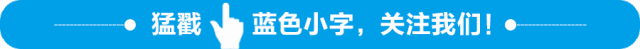 猛戳 蓝色小字，关注我们！